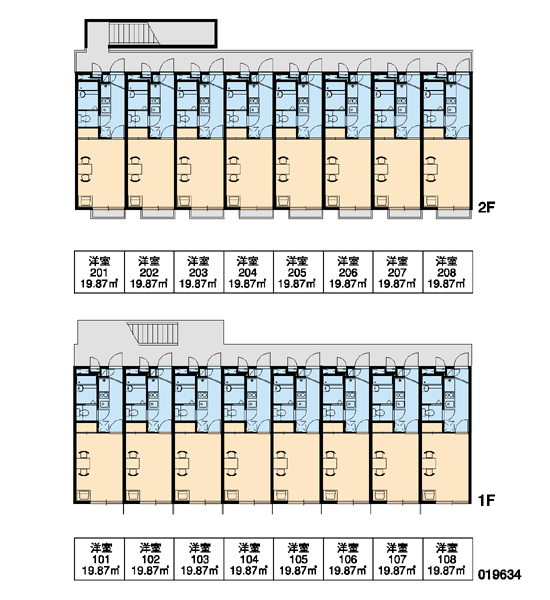 2F

| 洋室 201 19.87㎡ | 洋室 202 19.87㎡ | 洋室 203 19.87㎡ | 洋室 204 19.87㎡ | 洋室 205 19.87㎡ | 洋室 206 19.87㎡ | 洋室 207 19.87㎡ | 洋室 208 19.87㎡ |
|---|---|---|---|---|---|---|---|

1F

| 洋室 101 19.87㎡ | 洋室 102 19.87㎡ | 洋室 103 19.87㎡ | 洋室 104 19.87㎡ | 洋室 105 19.87㎡ | 洋室 106 19.87㎡ | 洋室 107 19.87㎡ | 洋室 108 19.87㎡ |
|---|---|---|---|---|---|---|---|

019634